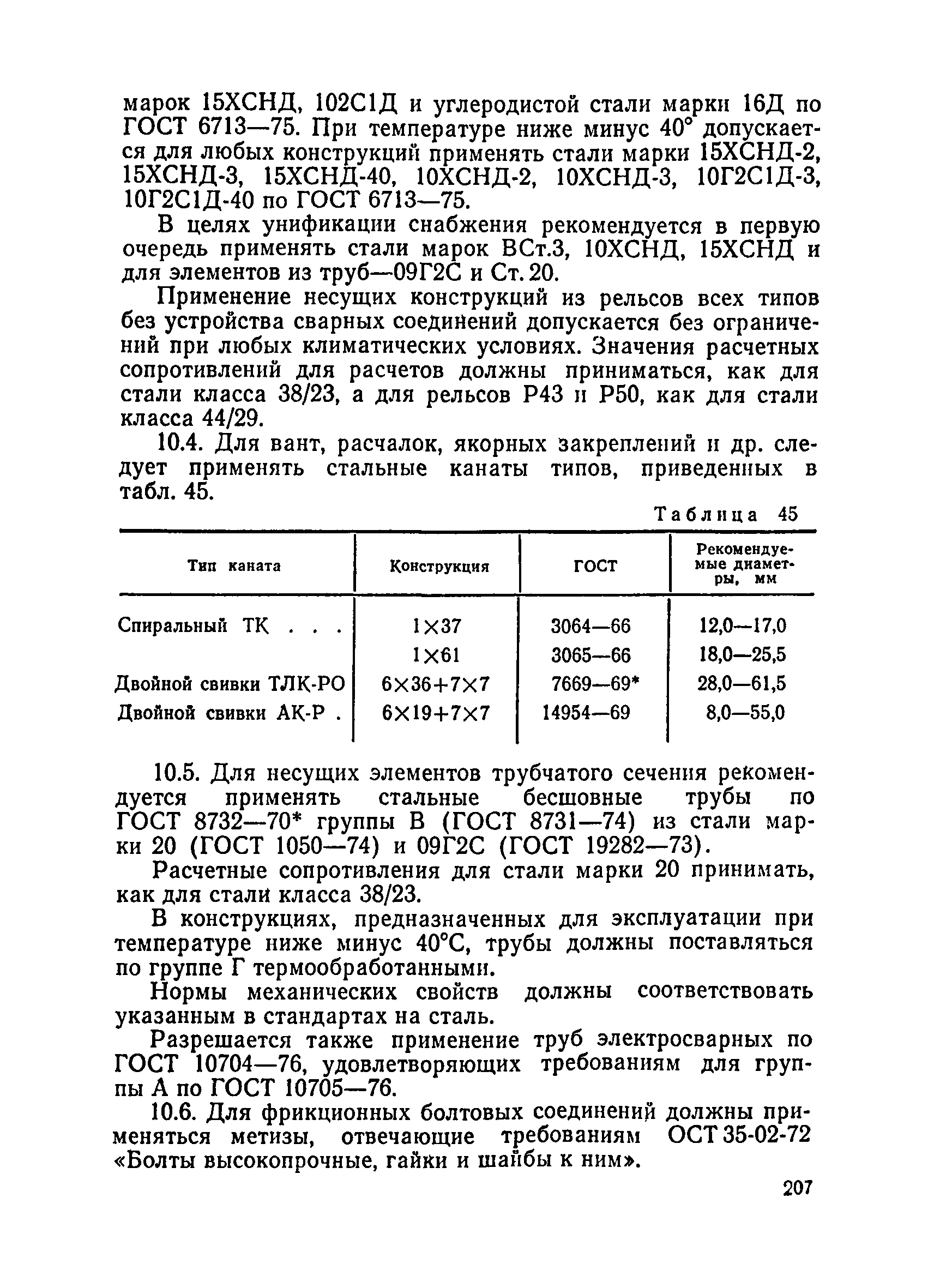 марок 15ХСНД, 102С1Д и углеродистой стали марки 16Д по ГОСТ 6713—75. При температуре ниже минус 40° допускается для любых конструкций применять стали марки 15ХСНД-2, 15ХСНД-3, 15ХСНД-40, 10ХСНД-2, 10ХСНД-3, 10Г2С1Д-3, 10Г2С1Д-40 по ГОСТ 6713—75.

В целях унификации снабжения рекомендуется в первую очередь применять стали марок ВСт.3, 10ХСНД, 15ХСНД и для элементов из труб—09Г2С и Ст. 20.

Применение несущих конструкций из рельсов всех типов без устройства сварных соединений допускается без ограничений при любых климатических условиях. Значения расчетных сопротивлений для расчетов должны приниматься, как для стали класса 38/23, а для рельсов Р43 и Р50, как для стали класса 44/29.

10.4. Для вант, расчалок, якорных закреплений и др. следует применять стальные канаты типов, приведенных в табл. 45.

Таблица 45

| Тип каната | Конструкция | ГОСТ | Рекомендуемые диаметры, мм |
|---|---|---|---|
| Спиральный ТК . . . | 1×37 | 3064—66 | 12,0—17,0 |
| | 1×61 | 3065—66 | 18,0—25,5 |
| Двойной свивки ТЛК-РО | 6×36+7×7 | 7669—69* | 28,0—61,5 |
| Двойной свивки АК-Р . | 6×19+7×7 | 14954—69 | 8,0—55,0 |

10.5. Для несущих элементов трубчатого сечения рекомендуется применять стальные бесшовные трубы по ГОСТ 8732—70* группы В (ГОСТ 8731—74) из стали марки 20 (ГОСТ 1050—74) и 09Г2С (ГОСТ 19282—73).

Расчетные сопротивления для стали марки 20 принимать, как для стали класса 38/23.

В конструкциях, предназначенных для эксплуатации при температуре ниже минус 40°С, трубы должны поставляться по группе Г термообработанными.

Нормы механических свойств должны соответствовать указанным в стандартах на сталь.

Разрешается также применение труб электросварных по ГОСТ 10704—76, удовлетворяющих требованиям для группы А по ГОСТ 10705—76.

10.6. Для фрикционных болтовых соединений должны применяться метизы, отвечающие требованиям ОСТ 35-02-72 «Болты высокопрочные, гайки и шайбы к ним».

207